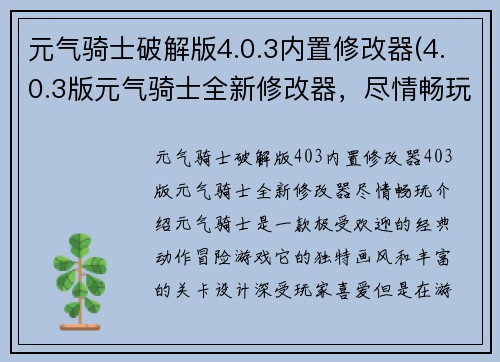 元气骑士破解版4.0.3内置修改器(4.0.3版元气骑士全新修改器，尽情畅玩

元气骑士破解版403内置修改器403版元气骑士全新修改器尽情畅玩介绍元气骑士是一款极受欢迎的经典动作冒险游戏它的独特画风和丰富的关卡设计深受玩家喜爱但是在游